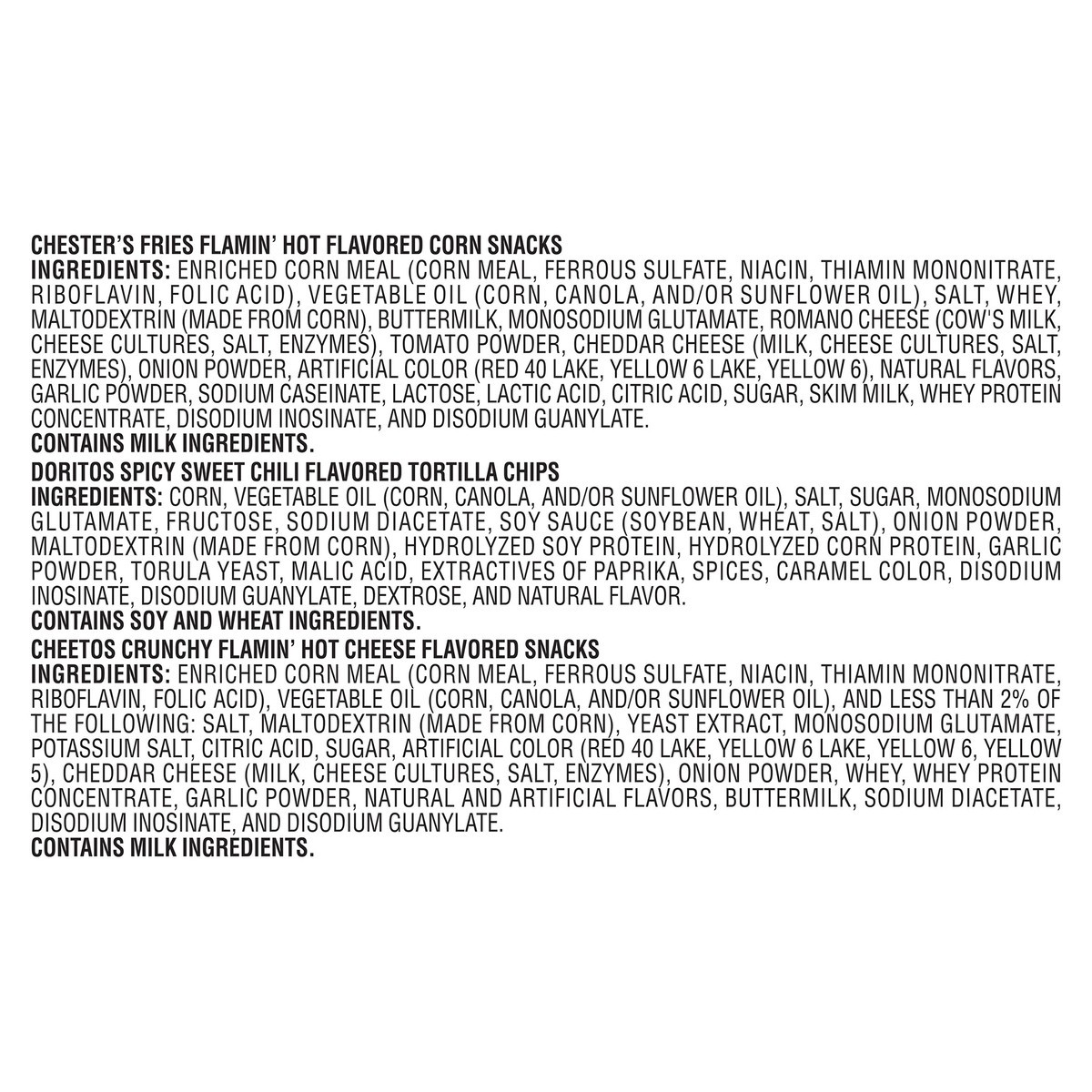 CHESTER'S FRIES FLAMIN' HOT FLAVORED CORN SNACKS

INGREDIENTS: ENRICHED CORN MEAL (CORN MEAL, FERROUS SULFATE, NIACIN, THIAMIN MONONITRATE, RIBOFLAVIN, FOLIC ACID), VEGETABLE OIL (CORN, CANOLA, AND/OR SUNFLOWER OIL), SALT, WHEY, MALTODEXTRIN (MADE FROM CORN), BUTTERMILK, MONOSODIUM GLUTAMATE, ROMANO CHEESE (COW'S MILK, CHEESE CULTURES, SALT, ENZYMES), TOMATO POWDER, CHEDDAR CHEESE (MILK, CHEESE CULTURES, SALT, ENZYMES), ONION POWDER, ARTIFICIAL COLOR (RED 40 LAKE, YELLOW 6 LAKE, YELLOW 6), NATURAL FLAVORS, GARLIC POWDER, SODIUM CASEINATE, LACTOSE, LACTIC ACID, CITRIC ACID, SUGAR, SKIM MILK, WHEY PROTEIN CONCENTRATE, DISODIUM INOSINATE, AND DISODIUM GUANYLATE.

CONTAINS MILK INGREDIENTS.

DORITOS SPICY SWEET CHILI FLAVORED TORTILLA CHIPS

INGREDIENTS: CORN, VEGETABLE OIL (CORN, CANOLA, AND/OR SUNFLOWER OIL), SALT, SUGAR, MONOSODIUM GLUTAMATE, FRUCTOSE, SODIUM DIACETATE, SOY SAUCE (SOYBEAN, WHEAT, SALT), ONION POWDER, MALTODEXTRIN (MADE FROM CORN), HYDROLYZED SOY PROTEIN, HYDROLYZED CORN PROTEIN, GARLIC POWDER, TORULA YEAST, MALIC ACID, EXTRACTIVES OF PAPRIKA, SPICES, CARAMEL COLOR, DISODIUM INOSINATE, DISODIUM GUANYLATE, DEXTROSE, AND NATURAL FLAVOR.

CONTAINS SOY AND WHEAT INGREDIENTS.

CHEETOS CRUNCHY FLAMIN' HOT CHEESE FLAVORED SNACKS

INGREDIENTS: ENRICHED CORN MEAL (CORN MEAL, FERROUS SULFATE, NIACIN, THIAMIN MONONITRATE, RIBOFLAVIN, FOLIC ACID), VEGETABLE OIL (CORN, CANOLA, AND/OR SUNFLOWER OIL), AND LESS THAN 2% OF THE FOLLOWING: SALT, MALTODEXTRIN (MADE FROM CORN), YEAST EXTRACT, MONOSODIUM GLUTAMATE, POTASSIUM SALT, CITRIC ACID, SUGAR, ARTIFICIAL COLOR (RED 40 LAKE, YELLOW 6 LAKE, YELLOW 6, YELLOW 5), CHEDDAR CHEESE (MILK, CHEESE CULTURES, SALT, ENZYMES), ONION POWDER, WHEY, WHEY PROTEIN CONCENTRATE, GARLIC POWDER, NATURAL AND ARTIFICIAL FLAVORS, BUTTERMILK, SODIUM DIACETATE, DISODIUM INOSINATE, AND DISODIUM GUANYLATE.

CONTAINS MILK INGREDIENTS.